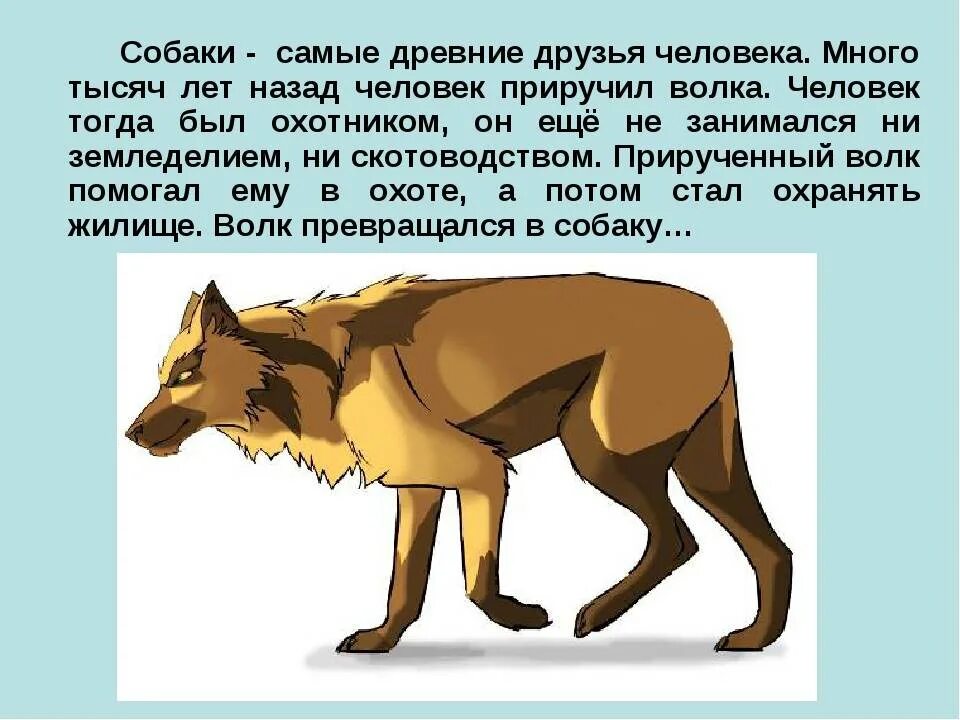 Собаки - самые древние друзья человека. Много тысяч лет назад человек приручил волка. Человек тогда был охотником, он ещё не занимался ни земледелием, ни скотоводством. Прирученный волк помогал ему в охоте, а потом стал охранять жилище. Волк превращался в собаку…